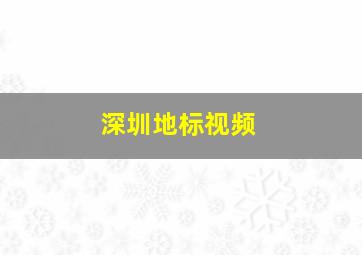 深圳地标视频